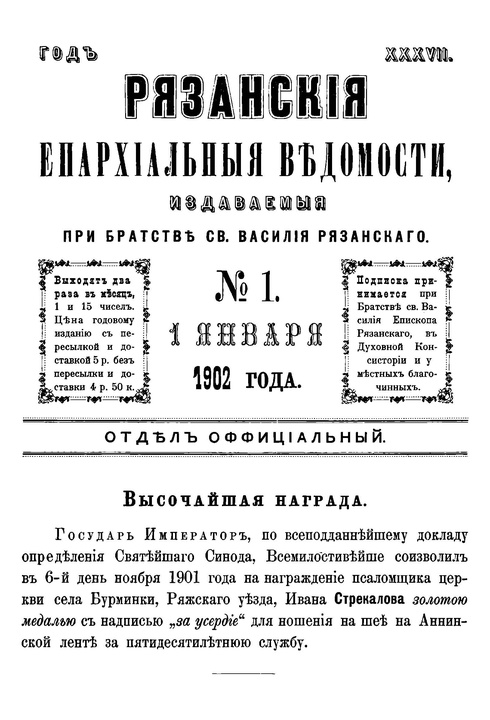 ГОДЪ XXXVII.

РЯЗАНСКІЯ

ЕПАРХІАЛЬНЫЯ ВѢДОМОСТИ,

ИЗДАВАЕМЫЯ

ПРИ БРАТСТВѢ СВ. ВАСИЛІЯ РЯЗАНСКАГО.

Выходятъ два раза въ мѣсяцъ, 1 и 15 чиселъ. Цѣна годовому изданію съ пересылкой и доставкой 5 р. безъ пересылки и доставки 4 р. 50 к.

№ 1.

1 ЯНВАРЯ

1902 ГОДА.

Подписка принимается при Братствѣ св. Василія Епископа Рязанскаго, въ Духовной Консисторіи и у мѣстныхъ благочинныхъ.

ОТДѢЛЪ ОФФИЦІАЛЬНЫЙ.

Высочайшая награда.

Государь Императоръ, по всеподданнѣйшему докладу опредѣленія Святѣйшаго Синода, Всемилостивѣйше соизволилъ въ 6-й день ноября 1901 года на награжденіе псаломщика церкви села Бурминки, Ряжскаго уѣзда, Ивана Стрекалова золотою медалью съ надписью „за усердіе“ для ношенія на шеѣ на Аннинской лентѣ за пятидесятилѣтнюю службу.